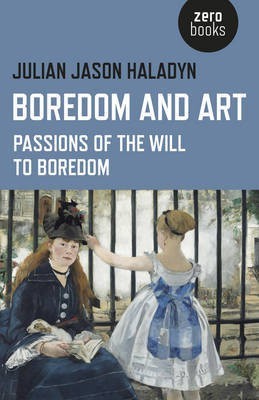 zero
books

JULIAN JASON HALADYN

BOREDOM AND ART

PASSIONS OF THE WILL TO BOREDOM